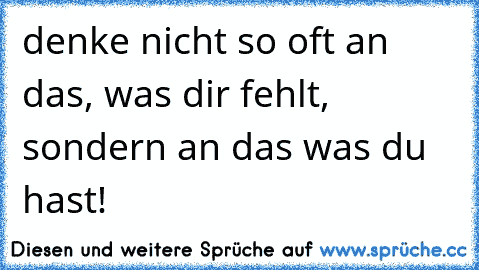 denke nicht so oft an das, was dir fehlt, sondern an das was du hast!

Diesen und weitere Sprüche auf www.sprüche.cc